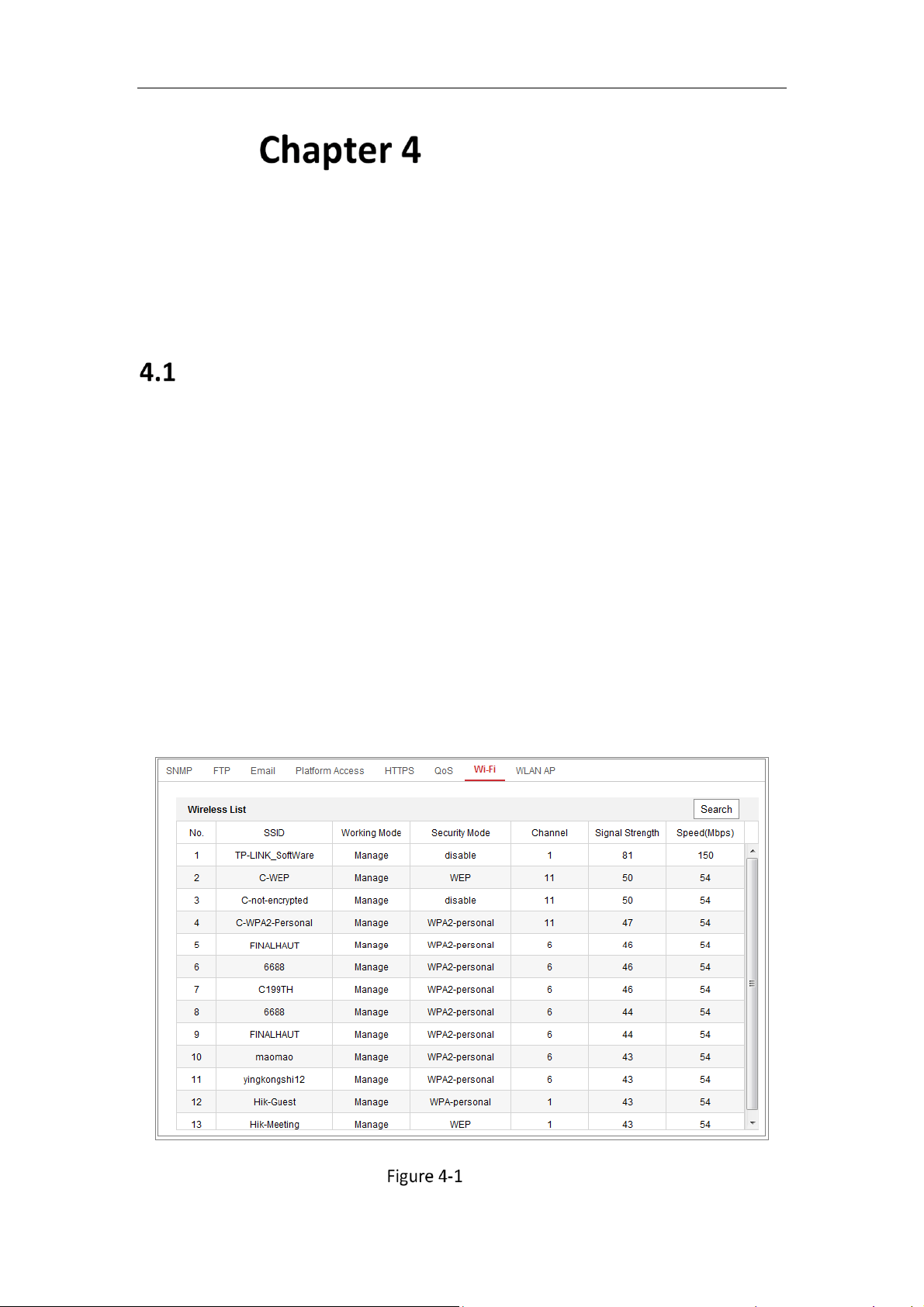 Chapter 4

4.1

SNMP FTP Email Platform Access HTTPS QoS Wi-Fi WLAN AP

Wireless List

Search

| No. | SSID | Working Mode | Security Mode | Channel | Signal Strength | Speed(Mbps) |
|---|---|---|---|---|---|---|
| 1 | TP-LINK_SoftWare | Manage | disable | 1 | 81 | 150 |
| 2 | C-WEP | Manage | WEP | 11 | 50 | 54 |
| 3 | C-not-encrypted | Manage | disable | 11 | 50 | 54 |
| 4 | C-WPA2-Personal | Manage | WPA2-personal | 11 | 47 | 54 |
| 5 | FINALHAUT | Manage | WPA2-personal | 6 | 46 | 54 |
| 6 | 6688 | Manage | WPA2-personal | 6 | 46 | 54 |
| 7 | C199TH | Manage | WPA2-personal | 6 | 46 | 54 |
| 8 | 6688 | Manage | WPA2-personal | 6 | 44 | 54 |
| 9 | FINALHAUT | Manage | WPA2-personal | 6 | 44 | 54 |
| 10 | maomao | Manage | WPA2-personal | 6 | 43 | 54 |
| 11 | yingkongshi12 | Manage | WPA2-personal | 6 | 43 | 54 |
| 12 | Hik-Guest | Manage | WPA-personal | 1 | 43 | 54 |
| 13 | Hik-Meeting | Manage | WEP | 1 | 43 | 54 |

Figure 4-1